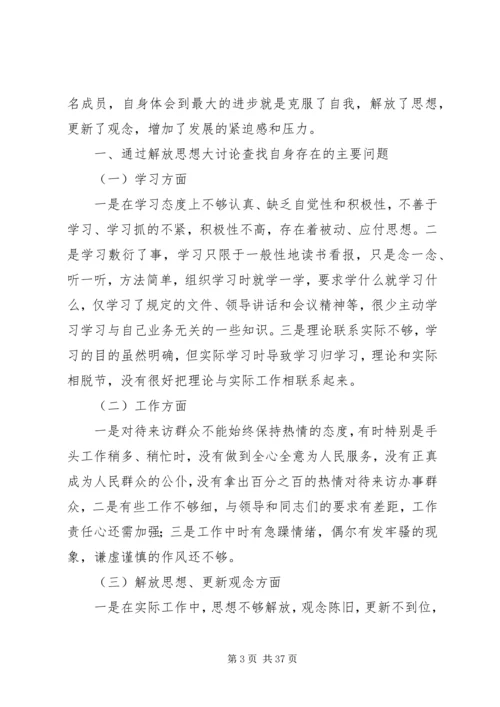 名成员，自身体会到最大的进步就是克服了自我，解放了思想，更新了观念，增加了发展的紧迫感和压力。

一、通过解放思想大讨论查找自身存在的主要问题

（一）学习方面

一是在学习态度上不够认真、缺乏自觉性和积极性，不善于学习、学习抓的不紧，积极性不高，存在着被动、应付思想。二是学习敷衍了事，学习只限于一般性地读书看报，只是念一念、听一听，方法简单，组织学习时就学一学，要求学什么就学习什么，仅学习了规定的文件、领导讲话和会议精神等，很少主动学习学习与自己业务无关的一些知识。三是理论联系实际不够，学习的目的虽然明确，但实际学习时导致学习归学习，理论和实际相脱节，没有很好把理论与实际工作相联系起来。

（二）工作方面

一是对待来访群众不能始终保持热情的态度，有时特别是手头工作稍多、稍忙时，没有做到全心全意为人民服务，没有正真成为人民群众的公仆，没有拿出百分之百的热情对待来访办事群众，二是有些工作不够细，与领导和同志们的要求有差距，工作责任心还需加强；三是工作中时有急躁情绪，偶尔有发牢骚的现象，谦虚谨慎的作风还不够。

（三）解放思想、更新观念方面

一是在实际工作中，思想不够解放，观念陈旧，更新不到位，

第 3 页 共 37 页